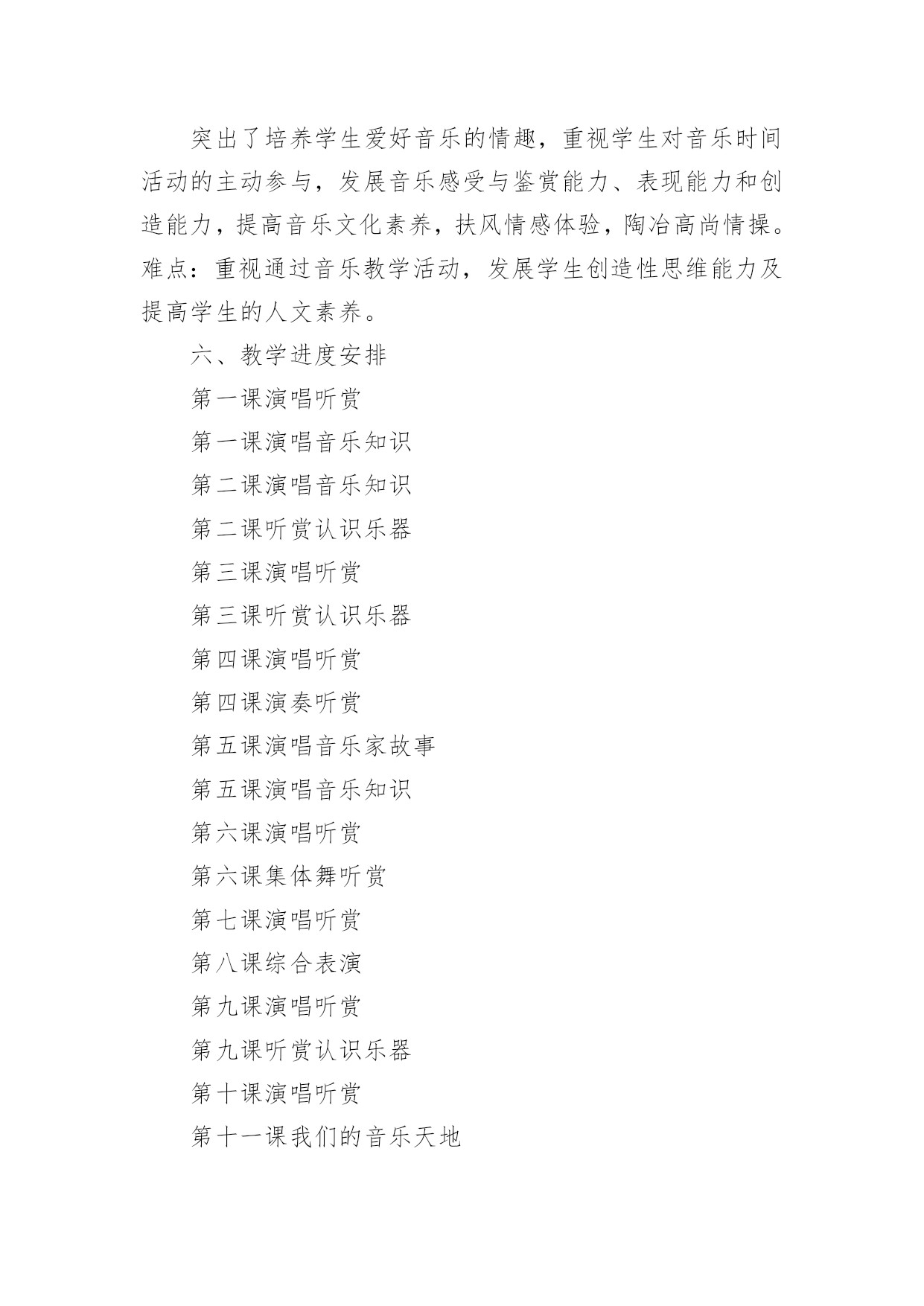 突出了培养学生爱好音乐的情趣，重视学生对音乐时间活动的主动参与，发展音乐感受与鉴赏能力、表现能力和创造能力，提高音乐文化素养，扶风情感体验，陶冶高尚情操。难点：重视通过音乐教学活动，发展学生创造性思维能力及提高学生的人文素养。

六、教学进度安排

第一课演唱听赏

第一课演唱音乐知识

第二课演唱音乐知识

第二课听赏认识乐器

第三课演唱听赏

第三课听赏认识乐器

第四课演唱听赏

第四课演奏听赏

第五课演唱音乐家故事

第五课演唱音乐知识

第六课演唱听赏

第六课集体舞听赏

第七课演唱听赏

第八课综合表演

第九课演唱听赏

第九课听赏认识乐器

第十课演唱听赏

第十一课我们的音乐天地